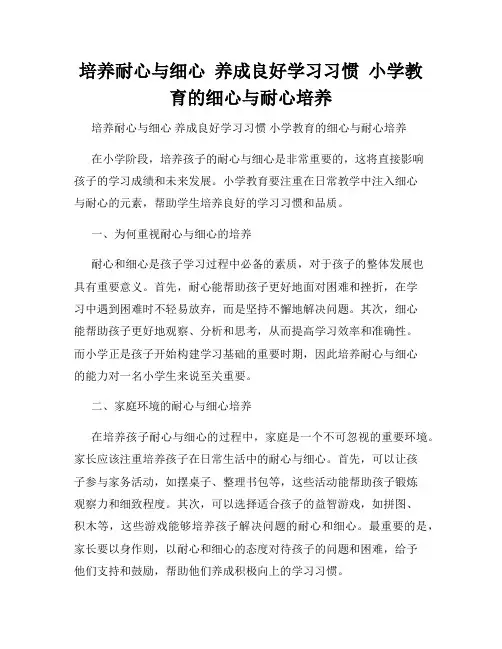 培养耐心与细心 养成良好学习习惯 小学教育的细心与耐心培养

培养耐心与细心 养成良好学习习惯 小学教育的细心与耐心培养

在小学阶段，培养孩子的耐心与细心是非常重要的，这将直接影响孩子的学习成绩和未来发展。小学教育要注重在日常教学中注入细心与耐心的元素，帮助学生培养良好的学习习惯和品质。

一、为何重视耐心与细心的培养

耐心和细心是孩子学习过程中必备的素质，对于孩子的整体发展也具有重要意义。首先，耐心能帮助孩子更好地面对困难和挫折，在学习中遇到困难时不轻易放弃，而是坚持不懈地解决问题。其次，细心能帮助孩子更好地观察、分析和思考，从而提高学习效率和准确性。而小学正是孩子开始构建学习基础的重要时期，因此培养耐心与细心的能力对一名小学生来说至关重要。

二、家庭环境的耐心与细心培养

在培养孩子耐心与细心的过程中，家庭是一个不可忽视的重要环境。家长应该注重培养孩子在日常生活中的耐心与细心。首先，可以让孩子参与家务活动，如摆桌子、整理书包等，这些活动能帮助孩子锻炼观察力和细致程度。其次，可以选择适合孩子的益智游戏，如拼图、积木等，这些游戏能够培养孩子解决问题的耐心和细心。最重要的是，家长要以身作则，以耐心和细心的态度对待孩子的问题和困难，给予他们支持和鼓励，帮助他们养成积极向上的学习习惯。